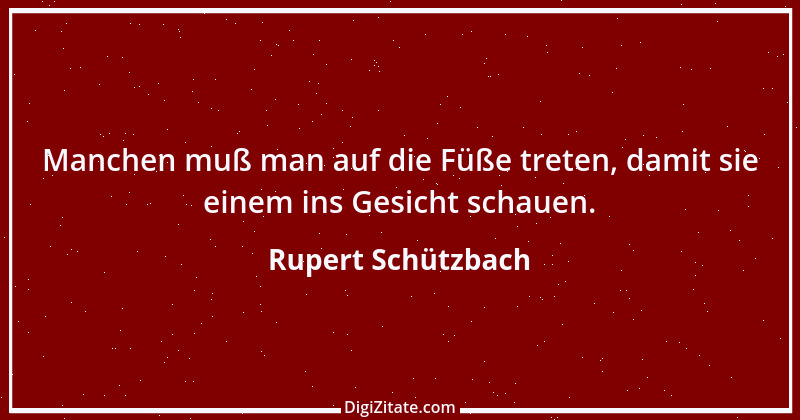 Manchen muß man auf die Füße treten, damit sie einem ins Gesicht schauen.

Rupert Schützbach

DigiZitate.com